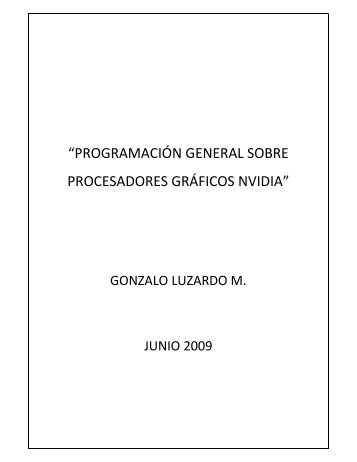 “PROGRAMACIÓN GENERAL SOBRE PROCESADORES GRÁFICOS NVIDIA”

GONZALO LUZARDO M.

JUNIO 2009